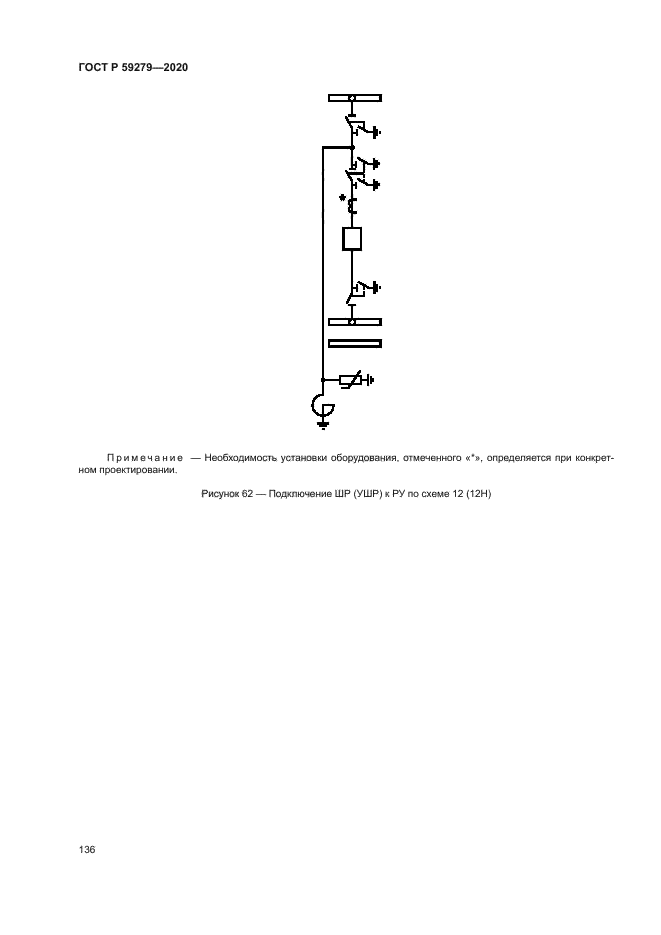 ГОСТ Р 59279—2020

*

Примечание — Необходимость установки оборудования, отмеченного «*», определяется при конкретном проектировании.

Рисунок 62 — Подключение ШР (УШР) к РУ по схеме 12 (12Н)

136